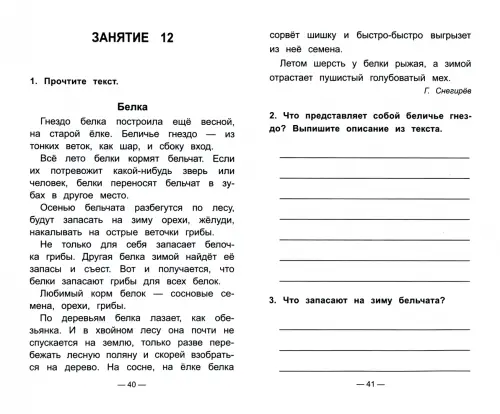 ЗАНЯТИЕ 12

1. Прочтите текст.

Белка

Гнездо белка построила ещё весной, на старой ёлке. Беличье гнездо — из тонких веток, как шар, и сбоку вход.

Всё лето белки кормят бельчат. Если их потревожит какой-нибудь зверь или человек, белки переносят бельчат в зубах в другое место.

Осенью бельчата разбегутся по лесу, будут запасать на зиму орехи, жёлуди, накалывать на острые веточки грибы.

Не только для себя запасает белочка грибы. Другая белка зимой найдёт её запасы и съест. Вот и получается, что белки запасают грибы для всех белок.

Любимый корм белок — сосновые семена, орехи, грибы.

По деревьям белка лазает, как обезьянка. И в хвойном лесу она почти не спускается на землю, только разве перебежать лесную поляну и скорей взобраться на дерево. На сосне, на ёлке белка

— 40 —

сорвёт шишку и быстро-быстро выгрызет из неё семена.

Летом шерсть у белки рыжая, а зимой отрастает пушистый голубоватый мех.

Г. Снегирёв

2. Что представляет собой беличье гнездо? Выпишите описание из текста.

3. Что запасают на зиму бельчата?

— 41 —